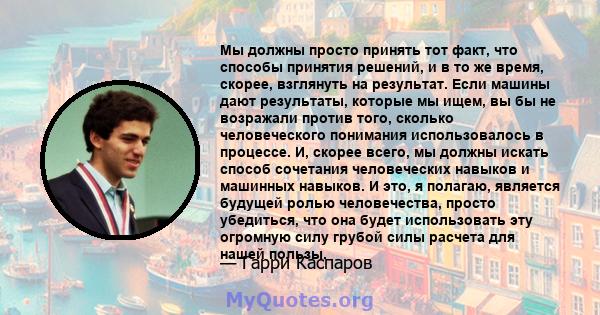 Мы должны просто принять тот факт, что способы принятия решений, и в то же время, скорее, взглянуть на результат. Если машины дают результаты, которые мы ищем, вы бы не возражали против того, сколько человеческого понимания использовалось в процессе. И, скорее всего, мы должны искать способ сочетания человеческих навыков и машинных навыков. И это, я полагаю, является будущей ролью человечества, просто убедиться, что она будет использовать эту огромную силу грубой силы расчета для нашей пользы.

— Гарри Каспаров

MyQuotes.org